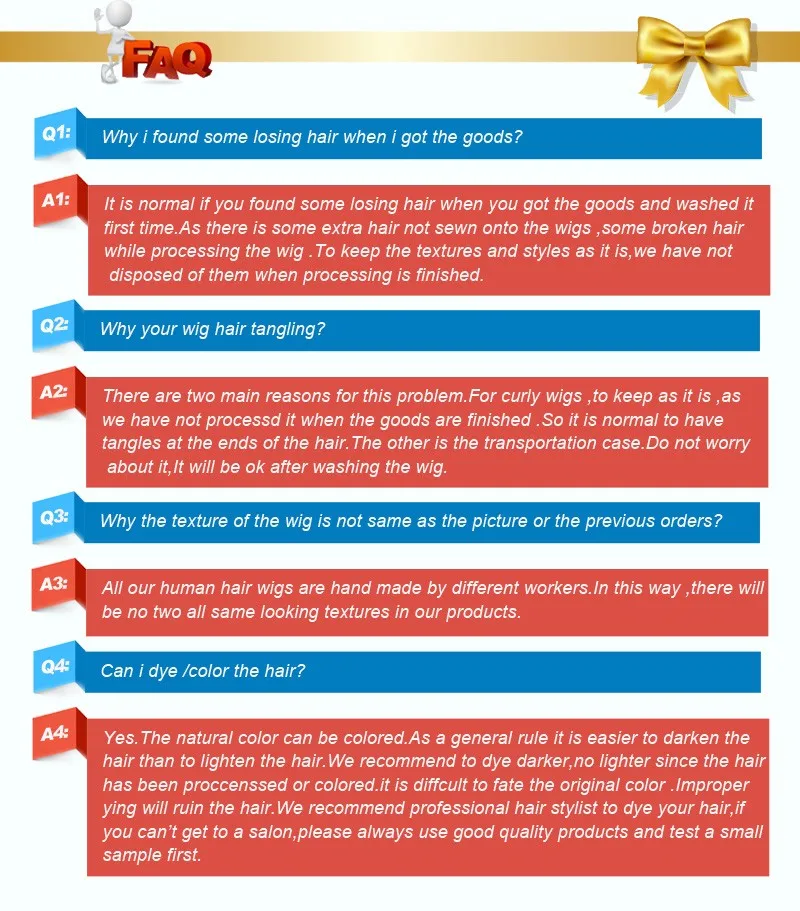 FAQ

Q1: Why i found some losing hair when i got the goods?

A1: It is normal if you found some losing hair when you got the goods and washed it first time.As there is some extra hair not sewn onto the wigs ,some broken hair while processing the wig .To keep the textures and styles as it is,we have not disposed of them when processing is finished.

Q2: Why your wig hair tangling?

A2: There are two main reasons for this problem.For curly wigs ,to keep as it is ,as we have not processd it when the goods are finished .So it is normal to have tangles at the ends of the hair.The other is the transportation case.Do not worry about it,It will be ok after washing the wig.

Q3: Why the texture of the wig is not same as the picture or the previous orders?

A3: All our human hair wigs are hand made by different workers.In this way ,there will be no two all same looking textures in our products.

Q4: Can i dye /color the hair?

A4: Yes.The natural color can be colored.As a general rule it is easier to darken the hair than to lighten the hair.We recommend to dye darker,no lighter since the hair has been proccenssed or colored.it is diffcult to fate the original color .Improper ying will ruin the hair.We recommend professional hair stylist to dye your hair,if you can't get to a salon,please always use good quality products and test a small sample first.